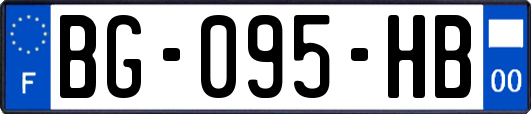 F
BG-095-HB
00